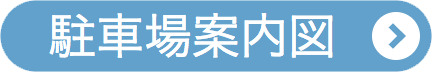 駐車場案内図